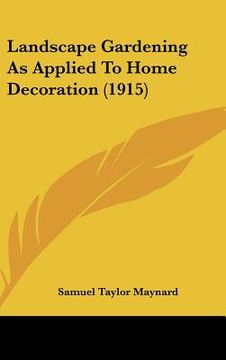 Landscape Gardening As Applied To Home Decoration (1915)

Samuel Taylor Maynard